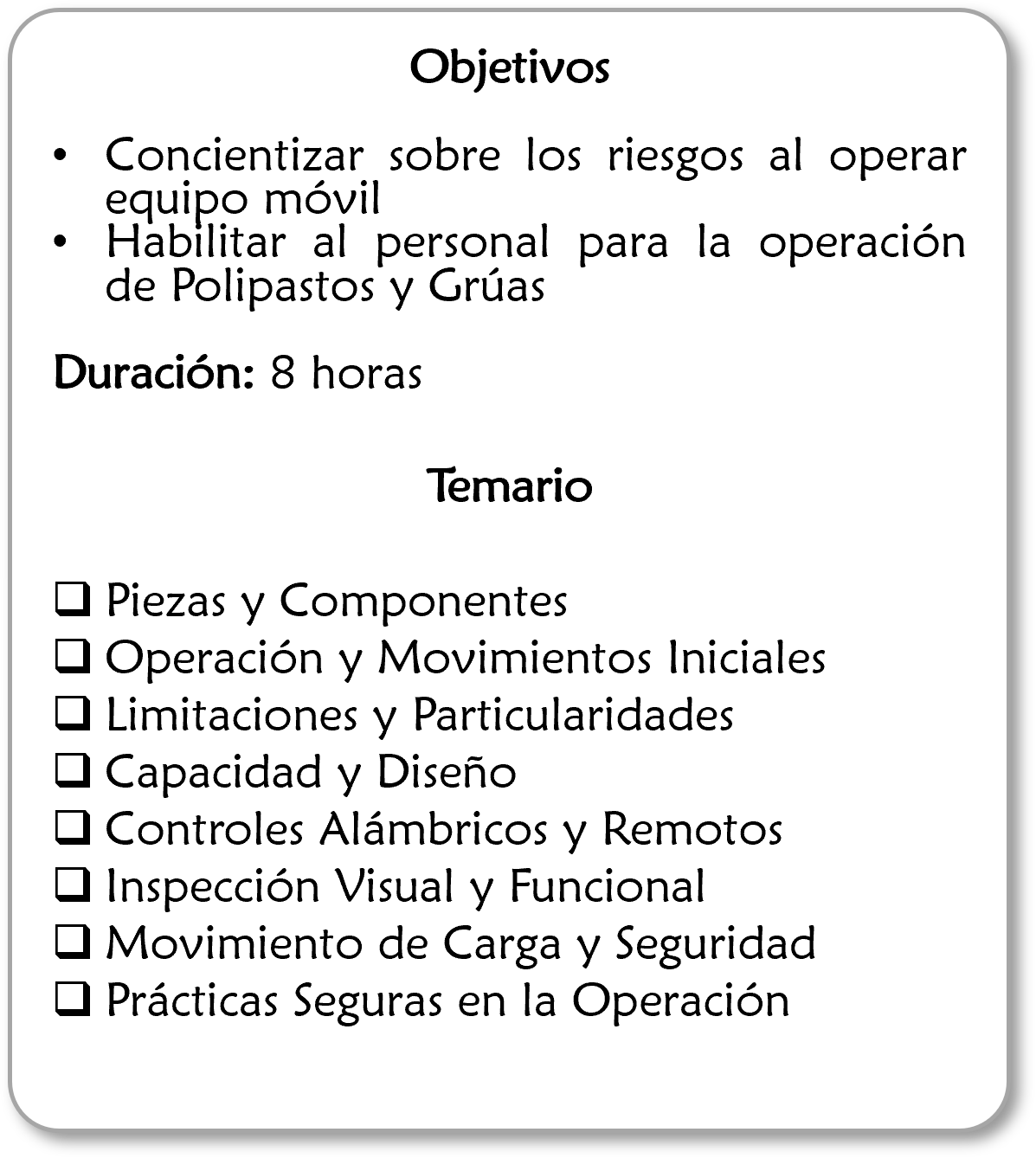 Objetivos

• Concientizar sobre los riesgos al operar equipo móvil
• Habilitar al personal para la operación de Polipastos y Grúas

Duración: 8 horas

Temario

❑ Piezas y Componentes
❑ Operación y Movimientos Iniciales
❑ Limitaciones y Particularidades
❑ Capacidad y Diseño
❑ Controles Alámbricos y Remotos
❑ Inspección Visual y Funcional
❑ Movimiento de Carga y Seguridad
❑ Prácticas Seguras en la Operación